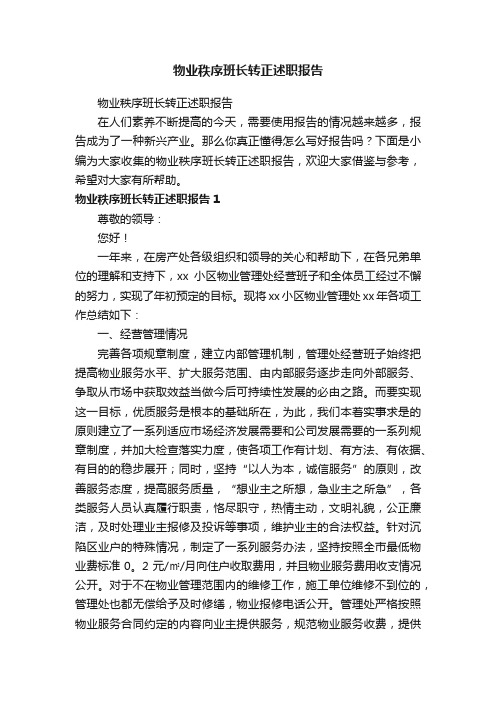 物业秩序班长转正述职报告

物业秩序班长转正述职报告

在人们素养不断提高的今天，需要使用报告的情况越来越多，报告成为了一种新兴产业。那么你真正懂得怎么写好报告吗？下面是小编为大家收集的物业秩序班长转正述职报告，欢迎大家借鉴与参考，希望对大家有所帮助。

物业秩序班长转正述职报告 1

尊敬的领导：

您好！

一年来，在房产处各级组织和领导的关心和帮助下，在各兄弟单位的理解和支持下，xx 小区物业管理处经营班子和全体员工经过不懈的努力，实现了年初预定的目标。现将 xx 小区物业管理处 xx 年各项工作总结如下：

一、经营管理情况

完善各项规章制度，建立内部管理机制，管理处经营班子始终把提高物业服务水平、扩大服务范围、由内部服务逐步走向外部服务、争取从市场中获取效益当做今后可持续性发展的必由之路。而要实现这一目标，优质服务是根本的基础所在，为此，我们本着实事求是的原则建立了一系列适应市场经济发展需要和公司发展需要的一系列规章制度，并加大检查落实力度，使各项工作有计划、有方法、有依据、有目的的稳步展开；同时，坚持“以人为本，诚信服务”的原则，改善服务态度，提高服务质量，“想业主之所想，急业主之所急”，各类服务人员认真履行职责，恪尽职守，热情主动，文明礼貌，公正廉洁，及时处理业主报修及投诉等事项，维护业主的合法权益。针对沉陷区业户的特殊情况，制定了一系列服务办法，坚持按照全市最低物业费标准 0。2 元/㎡/月向住户收取费用，并且物业服务费用收支情况公开。对于不在物业管理范围内的维修工作，施工单位维修不到位的，管理处也都无偿给予及时修缮，物业报修电话公开。管理处严格按照物业服务合同约定的内容向业主提供服务，规范物业服务收费，提供